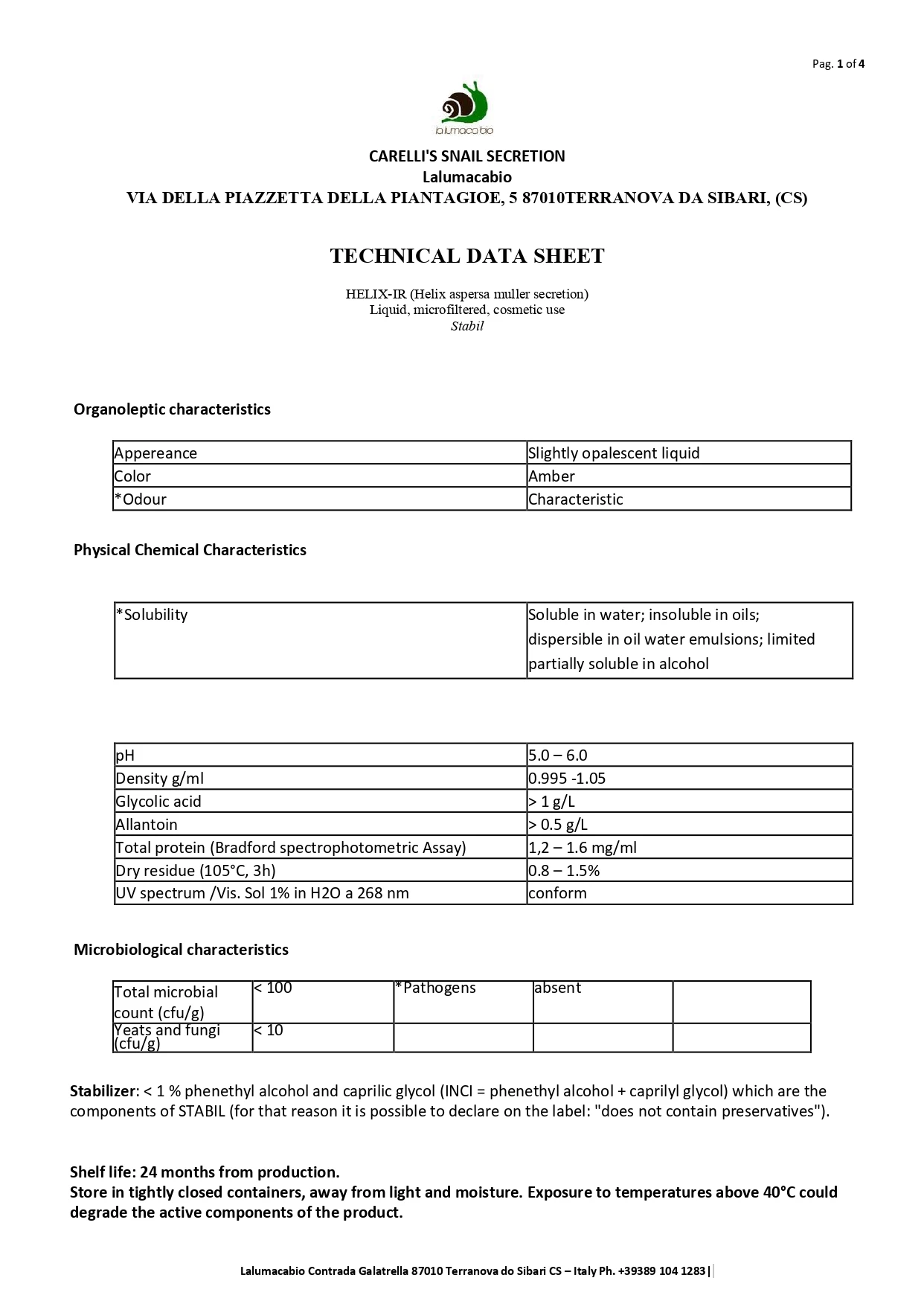 Pag. 1 of 4

la lumaca bio

CARELLI'S SNAIL SECRETION
Lalumacabio
VIA DELLA PIAZZETTA DELLA PIANTAGIOE, 5 87010TERRANOVA DA SIBARI, (CS)

TECHNICAL DATA SHEET

HELIX-IR (Helix aspersa muller secretion)
Liquid, microfiltered, cosmetic use
Stabil

Organoleptic characteristics

| Appereance | Slightly opalescent liquid |
|---|---|
| Color | Amber |
| *Odour | Characteristic |

Physical Chemical Characteristics

| *Solubility | Soluble in water; insoluble in oils; dispersible in oil water emulsions; limited partially soluble in alcohol |
|---|---|

| pH | 5.0 – 6.0 |
|---|---|
| Density g/ml | 0.995 -1.05 |
| Glycolic acid | > 1 g/L |
| Allantoin | > 0.5 g/L |
| Total protein (Bradford spectrophotometric Assay) | 1,2 – 1.6 mg/ml |
| Dry residue (105°C, 3h) | 0.8 – 1.5% |
| UV spectrum /Vis. Sol 1% in H2O a 268 nm | conform |

Microbiological characteristics

| Total microbial count (cfu/g) | < 100 | *Pathogens | absent | |
|---|---|---|---|---|
| Yeats and fungi (cfu/g) | < 10 | | | |

Stabilizer: < 1 % phenethyl alcohol and caprilic glycol (INCI = phenethyl alcohol + caprilyl glycol) which are the components of STABIL (for that reason it is possible to declare on the label: "does not contain preservatives").

Shelf life: 24 months from production.
Store in tightly closed containers, away from light and moisture. Exposure to temperatures above 40°C could degrade the active components of the product.

Lalumacabio Contrada Galatrella 87010 Terranova do Sibari CS – Italy Ph. +39389 104 1283 |